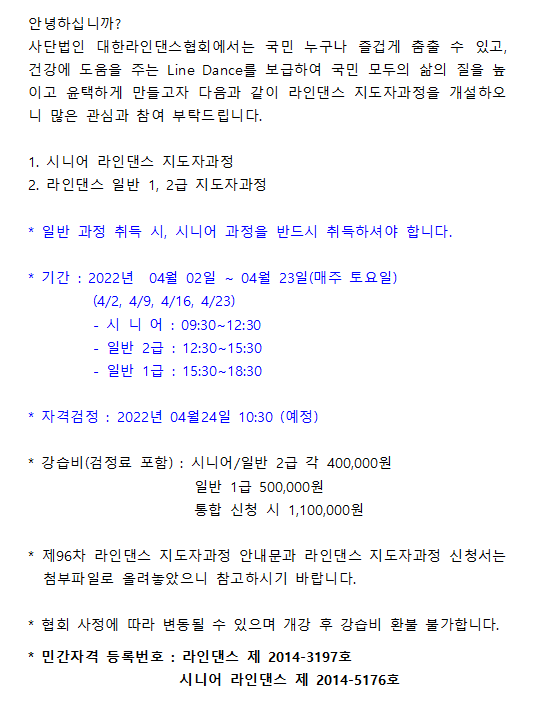 안녕하십니까?

사단법인 대한라인댄스협회에서는 국민 누구나 즐겁게 춤출 수 있고, 건강에 도움을 주는 Line Dance를 보급하여 국민 모두의 삶의 질을 높이고 윤택하게 만들고자 다음과 같이 라인댄스 지도자과정을 개설하오니 많은 관심과 참여 부탁드립니다.

1. 시니어 라인댄스 지도자과정
2. 라인댄스 일반 1, 2급 지도자과정

* 일반 과정 취득 시, 시니어 과정을 반드시 취득하셔야 합니다.

* 기간 : 2022년 04월 02일 ~ 04월 23일(매주 토요일)
(4/2, 4/9, 4/16, 4/23)
- 시 니 어 : 09:30~12:30
- 일반 2급 : 12:30~15:30
- 일반 1급 : 15:30~18:30

* 자격검정 : 2022년 04월24일 10:30 (예정)

* 강습비(검정료 포함) : 시니어/일반 2급 각 400,000원
일반 1급 500,000원
통합 신청 시 1,100,000원

* 제96차 라인댄스 지도자과정 안내문과 라인댄스 지도자과정 신청서는 첨부파일로 올려놓았으니 참고하시기 바랍니다.

* 협회 사정에 따라 변동될 수 있으며 개강 후 강습비 환불 불가합니다.

* 민간자격 등록번호 : 라인댄스 제 2014-3197호
시니어 라인댄스 제 2014-5176호